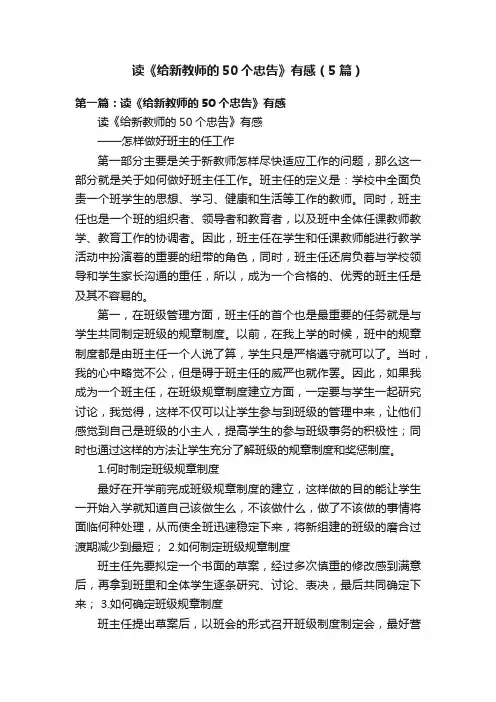 读《给新教师的50个忠告》有感（5篇）

第一篇：读《给新教师的50个忠告》有感

读《给新教师的50个忠告》有感

——怎样做好班主的任工作

第一部分主要是关于新教师怎样尽快适应工作的问题，那么这一部分就是关于如何做好班主任工作。班主任的定义是：学校中全面负责一个班学生的思想、学习、健康和生活等工作的教师。同时，班主任也是一个班的组织者、领导者和教育者，以及班中全体任课教师教学、教育工作的协调者。因此，班主任在学生和任课教师能进行教学活动中扮演着的重要的纽带的角色，同时，班主任还肩负着与学校领导和学生家长沟通的重任，所以，成为一个合格的、优秀的班主任是及其不容易的。

第一，在班级管理方面，班主任的首个也是最重要的任务就是与学生共同制定班级的规章制度。以前，在我上学的时候，班中的规章制度都是由班主任一个人说了算，学生只是严格遵守就可以了。当时，我的心中略觉不公，但是碍于班主任的威严也就作罢。因此，如果我成为一个班主任，在班级规章制度建立方面，一定要与学生一起研究讨论，我觉得，这样不仅可以让学生参与到班级的管理中来，让他们感觉到自己是班级的小主人，提高学生的参与班级事务的积极性；同时也通过这样的方法让学生充分了解班级的规章制度和奖惩制度。

1.何时制定班级规章制度

最好在开学前完成班级规章制度的建立，这样做的目的能让学生一开始入学就知道自己该做生么，不该做什么，做了不该做的事情将面临何种处理，从而使全班迅速稳定下来，将新组建的班级的磨合过渡期减少到最短； 2.如何制定班级规章制度

班主任先要拟定一个书面的草案，经过多次慎重的修改感到满意后，再拿到班里和全体学生逐条研究、讨论、表决，最后共同确定下来； 3.如何确定班级规章制度

班主任提出草案后，以班会的形式召开班级制度制定会，最好营